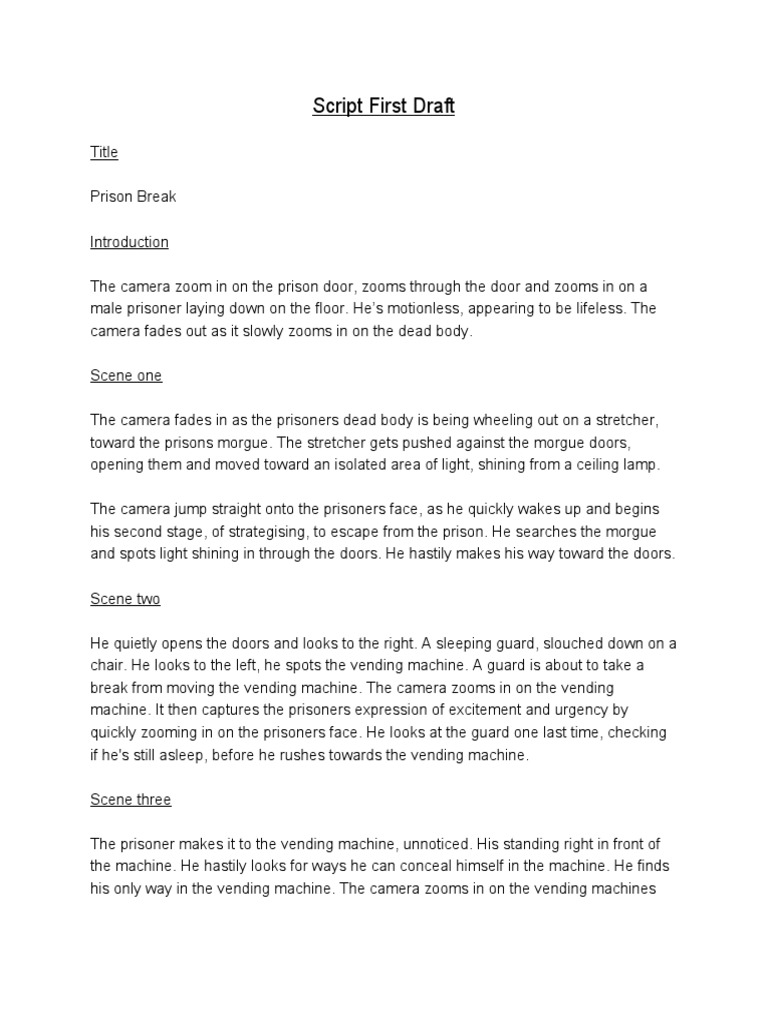 Script First Draft

Title

Prison Break

Introduction

The camera zoom in on the prison door, zooms through the door and zooms in on a male prisoner laying down on the floor. He's motionless, appearing to be lifeless. The camera fades out as it slowly zooms in on the dead body.

Scene one

The camera fades in as the prisoners dead body is being wheeling out on a stretcher, toward the prisons morgue. The stretcher gets pushed against the morgue doors, opening them and moved toward an isolated area of light, shining from a ceiling lamp.

The camera jump straight onto the prisoners face, as he quickly wakes up and begins his second stage, of strategising, to escape from the prison. He searches the morgue and spots light shining in through the doors. He hastily makes his way toward the doors.

Scene two

He quietly opens the doors and looks to the right. A sleeping guard, slouched down on a chair. He looks to the left, he spots the vending machine. A guard is about to take a break from moving the vending machine. The camera zooms in on the vending machine. It then captures the prisoners expression of excitement and urgency by quickly zooming in on the prisoners face. He looks at the guard one last time, checking if he's still asleep, before he rushes towards the vending machine.

Scene three

The prisoner makes it to the vending machine, unnoticed. His standing right in front of the machine. He hastily looks for ways he can conceal himself in the machine. He finds his only way in the vending machine. The camera zooms in on the vending machines